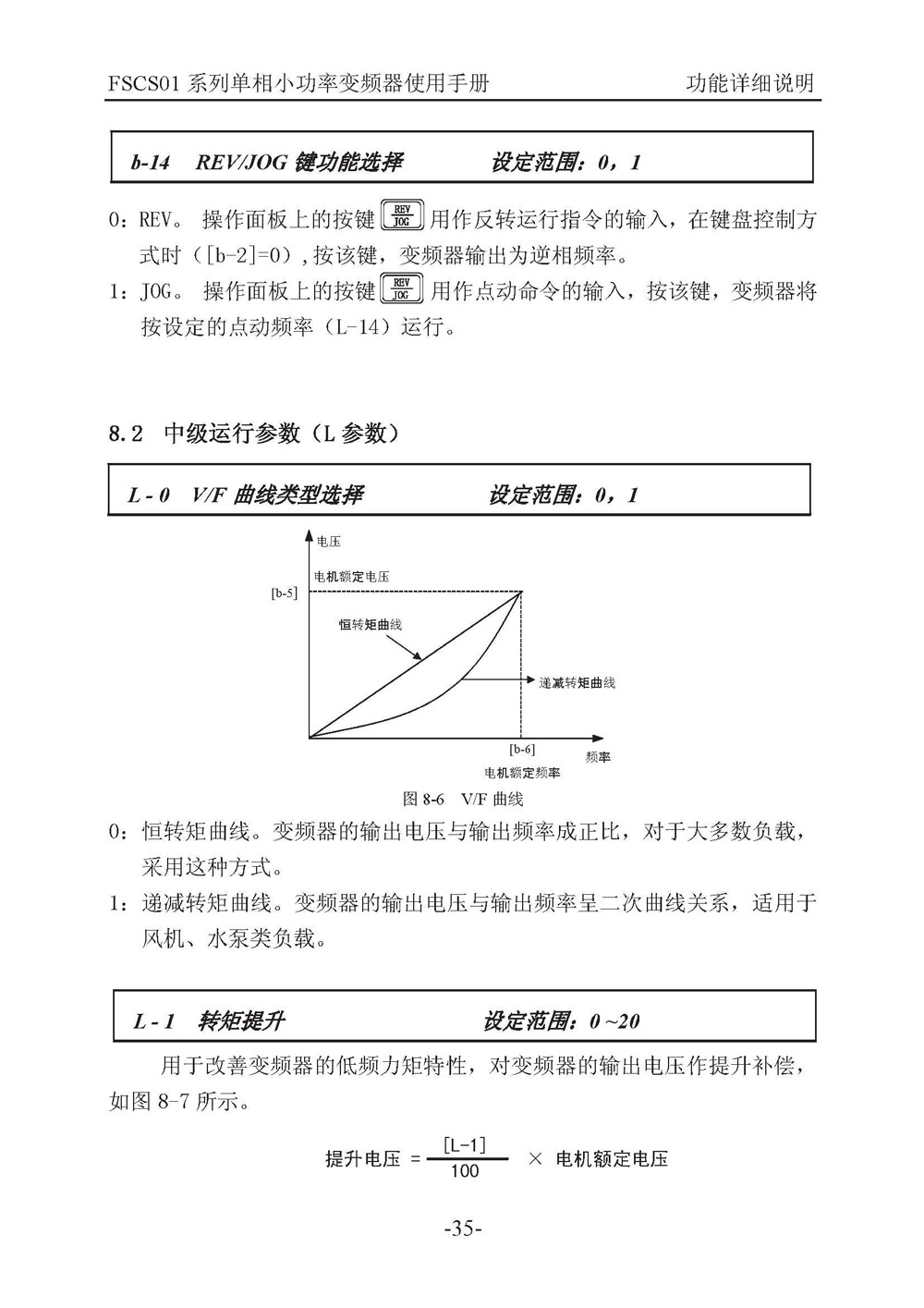 FSCS01 系列单相小功率变频器使用手册　　功能详细说明

b-14　REV/JOG 键功能选择　　设定范围：0，1

0：REV。 操作面板上的按键 REV JOG 用作反转运行指令的输入，在键盘控制方式时（[b-2]=0）,按该键，变频器输出为逆相频率。

1：JOG。 操作面板上的按键 REV JOG 用作点动命令的输入，按该键，变频器将按设定的点动频率（L-14）运行。

8.2　中级运行参数（L 参数）

L - 0　V/F 曲线类型选择　　设定范围：0，1

电压
电机额定电压
[b-5]
恒转矩曲线
递减转矩曲线
[b-6]
频率
电机额定频率

图 8-6　V/F 曲线

0：恒转矩曲线。变频器的输出电压与输出频率成正比，对于大多数负载，采用这种方式。

1：递减转矩曲线。变频器的输出电压与输出频率呈二次曲线关系，适用于风机、水泵类负载。

L - 1　转矩提升　　设定范围：0 ~20

用于改善变频器的低频力矩特性，对变频器的输出电压作提升补偿，如图 8-7 所示。

提升电压 $= \frac{[L-1]}{100} \times$ 电机额定电压

-35-